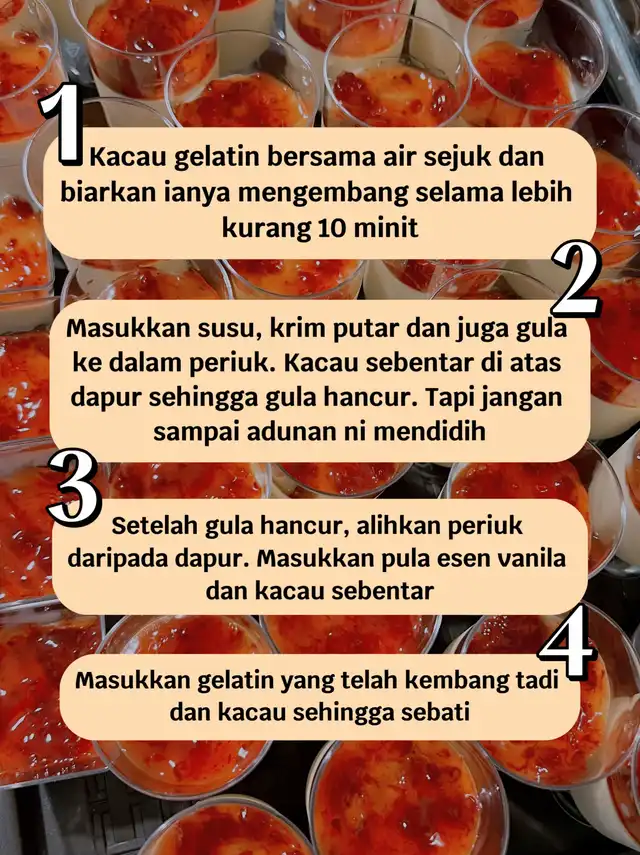 1
Kacau gelatin bersama air sejuk dan biarkan ianya mengembang selama lebih kurang 10 minit

2
Masukkan susu, krim putar dan juga gula ke dalam periuk. Kacau sebentar di atas dapur sehingga gula hancur. Tapi jangan sampai adunan ni mendidih

3
Setelah gula hancur, alihkan periuk daripada dapur. Masukkan pula esen vanila dan kacau sebentar

4
Masukkan gelatin yang telah kembang tadi dan kacau sehingga sebati